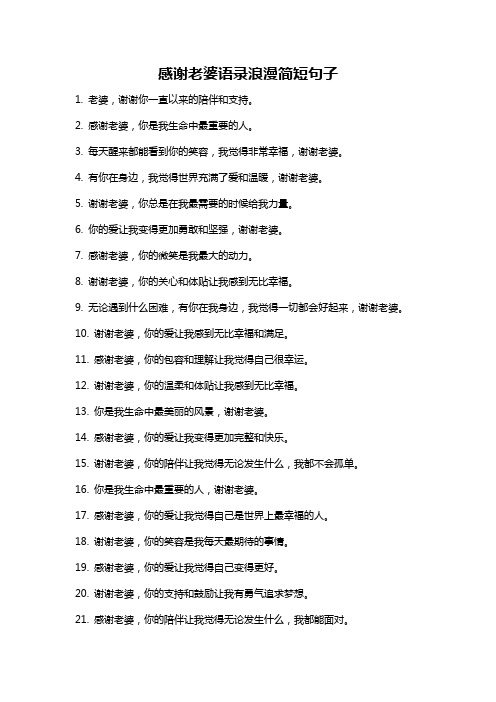 感谢老婆语录浪漫简短句子

1. 老婆，谢谢你一直以来的陪伴和支持。

2. 感谢老婆，你是我生命中最重要的人。

3. 每天醒来都能看到你的笑容，我觉得非常幸福，谢谢老婆。

4. 有你在身边，我觉得世界充满了爱和温暖，谢谢老婆。

5. 谢谢老婆，你总是在我最需要的时候给我力量。

6. 你的爱让我变得更加勇敢和坚强，谢谢老婆。

7. 感谢老婆，你的微笑是我最大的动力。

8. 谢谢老婆，你的关心和体贴让我感到无比幸福。

9. 无论遇到什么困难，有你在我身边，我觉得一切都会好起来，谢谢老婆。

10. 谢谢老婆，你的爱让我感到无比幸福和满足。

11. 感谢老婆，你的包容和理解让我觉得自己很幸运。

12. 谢谢老婆，你的温柔和体贴让我感到无比幸福。

13. 你是我生命中最美丽的风景，谢谢老婆。

14. 感谢老婆，你的爱让我变得更加完整和快乐。

15. 谢谢老婆，你的陪伴让我觉得无论发生什么，我都不会孤单。

16. 你是我生命中最重要的人，谢谢老婆。

17. 感谢老婆，你的爱让我觉得自己是世界上最幸福的人。

18. 谢谢老婆，你的笑容是我每天最期待的事情。

19. 感谢老婆，你的爱让我觉得自己变得更好。

20. 谢谢老婆，你的支持和鼓励让我有勇气追求梦想。

21. 感谢老婆，你的陪伴让我觉得无论发生什么，我都能面对。